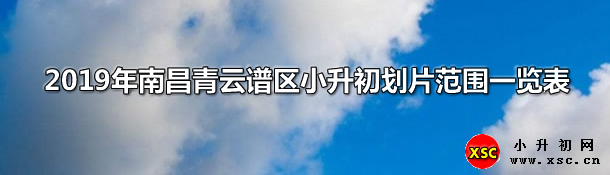 2019年南昌青云谱区小升初划片范围一览表

XSC
小升初网
www.xsc.cn